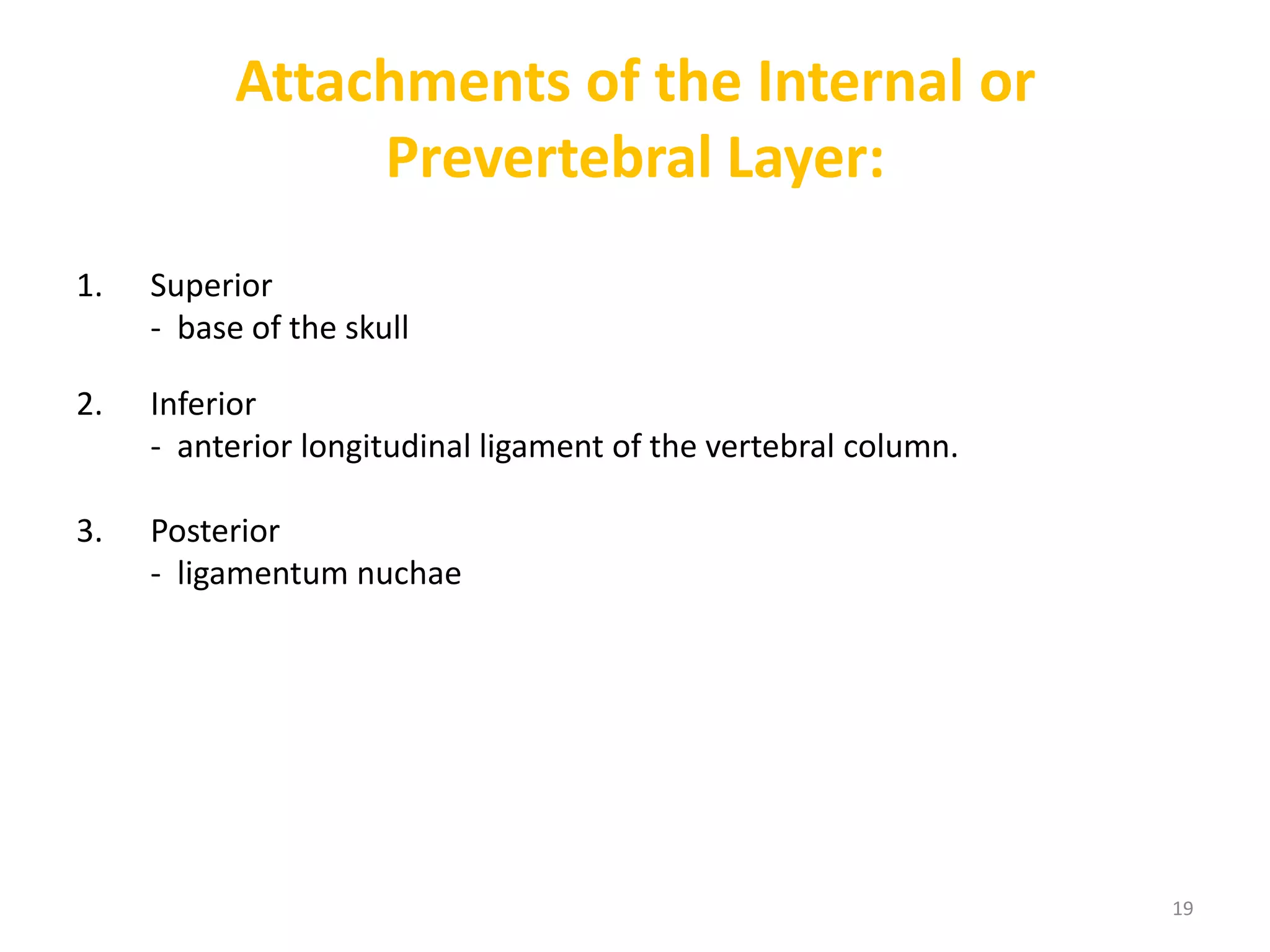 Attachments of the Internal or Prevertebral Layer:

1. Superior
- base of the skull

2. Inferior
- anterior longitudinal ligament of the vertebral column.

3. Posterior
- ligamentum nuchae

19